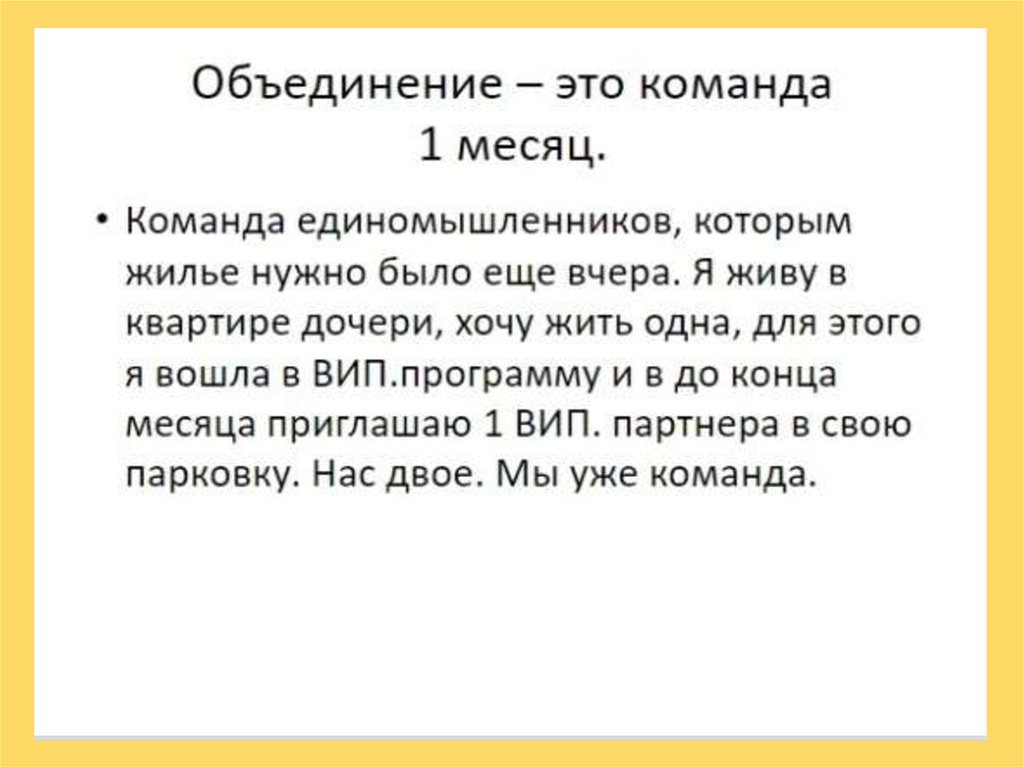 Объединение – это команда
1 месяц.

• Команда единомышленников, которым жилье нужно было еще вчера. Я живу в квартире дочери, хочу жить одна, для этого я вошла в ВИП.программу и в до конца месяца приглашаю 1 ВИП. партнера в свою парковку. Нас двое. Мы уже команда.